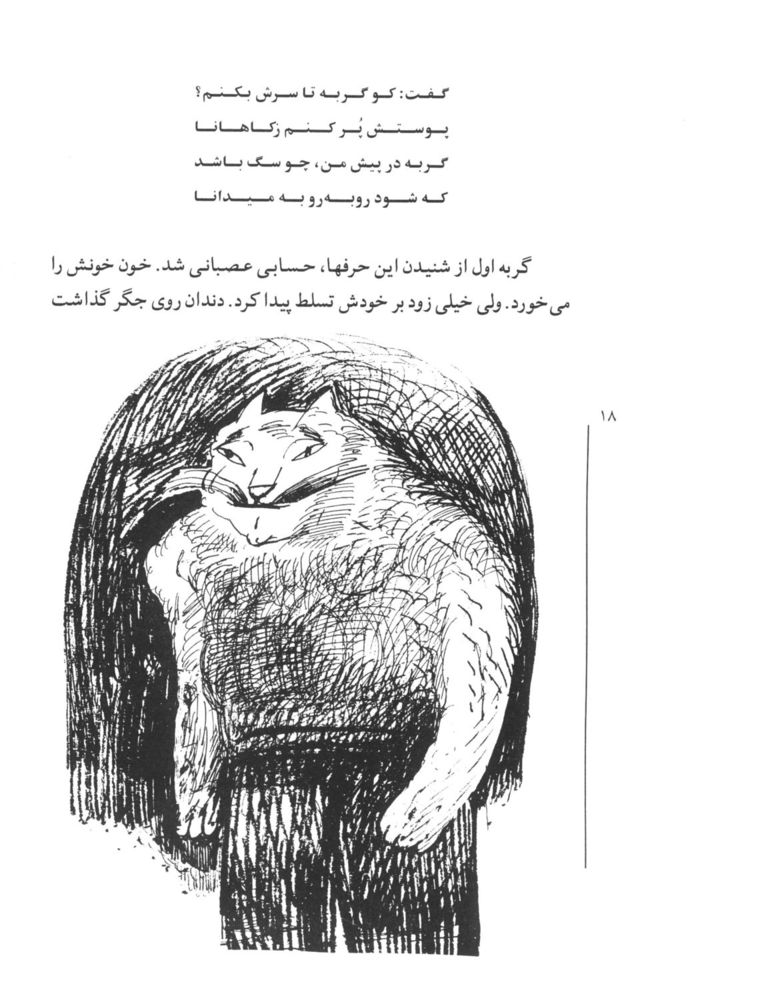 گفت: کو گربه تا سرش بکنم؟
پوستش پُر کنم زکاهانا
گربه در پیش من، چو سگ باشد
که شود روبه‌رو به میدانا

گربه اول از شنیدن این حرفها، حسابی عصبانی شد. خون خونش را می‌خورد. ولی خیلی زود بر خودش تسلط پیدا کرد. دندان روی جگر گذاشت

۱۸